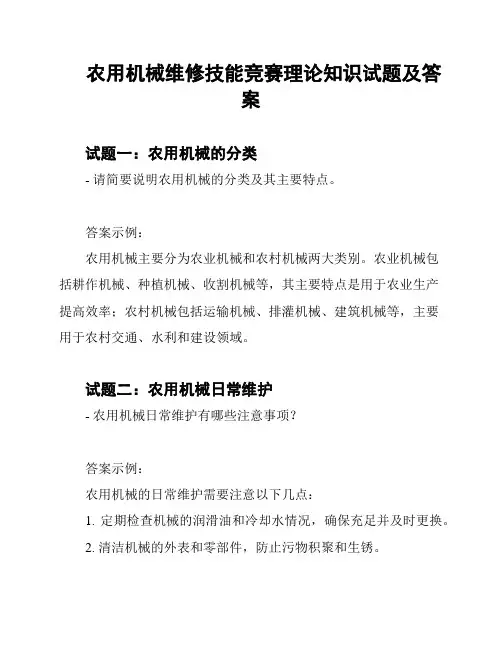 农用机械维修技能竞赛理论知识试题及答案

试题一：农用机械的分类

- 请简要说明农用机械的分类及其主要特点。

答案示例：

农用机械主要分为农业机械和农村机械两大类别。农业机械包括耕作机械、种植机械、收割机械等，其主要特点是用于农业生产提高效率；农村机械包括运输机械、排灌机械、建筑机械等，主要用于农村交通、水利和建设领域。

试题二：农用机械日常维护

- 农用机械日常维护有哪些注意事项？

答案示例：

农用机械的日常维护需要注意以下几点：

1. 定期检查机械的润滑油和冷却水情况，确保充足并及时更换。

2. 清洁机械的外表和零部件，防止污物积聚和生锈。